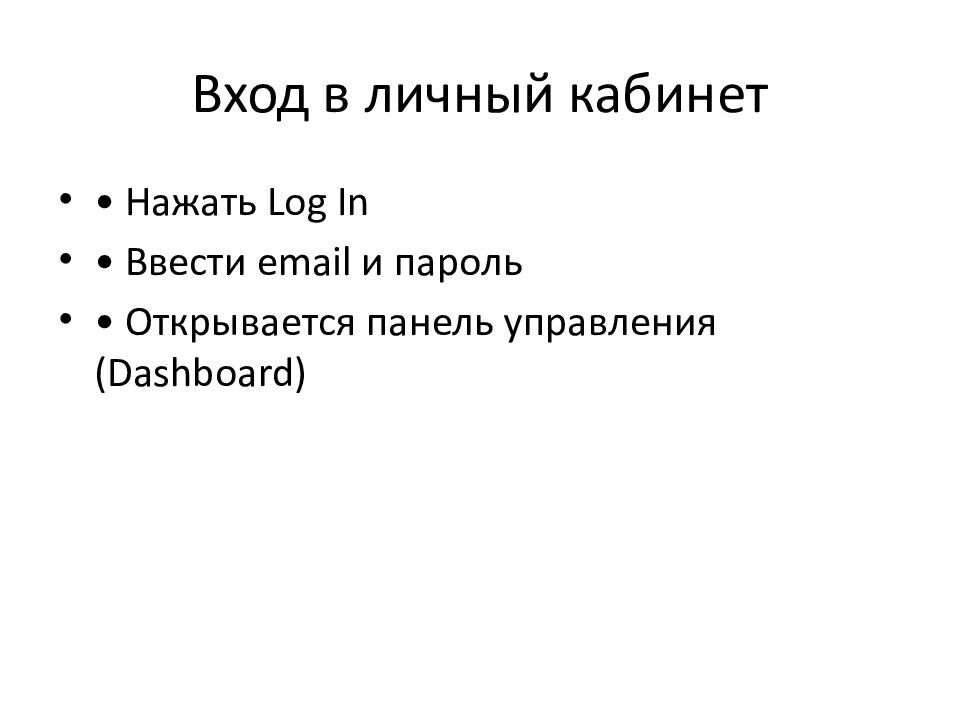 Вход в личный кабинет

• • Нажать Log In
• • Ввести email и пароль
• • Открывается панель управления (Dashboard)